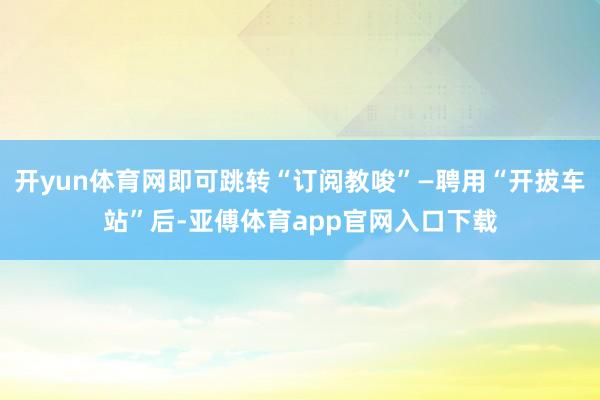 开yun体育网即可跳转“订阅教唆”—聘用“开拔车站”后-亚傅体育app官网入口下载